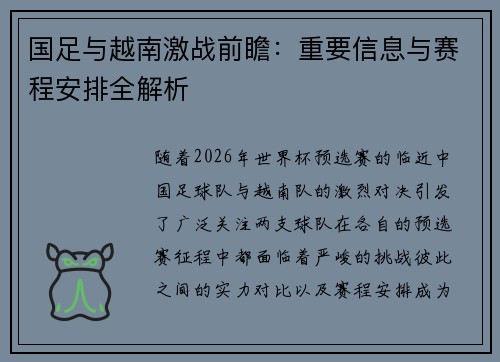 国足与越南激战前瞻：重要信息与赛程安排全解析

随着2026年世界杯预选赛的临近中国足球队与越南队的激烈对决引发了广泛关注两支球队在各自的预选赛征程中都面临着严峻的挑战彼此之间的实力对比以及赛程安排成为